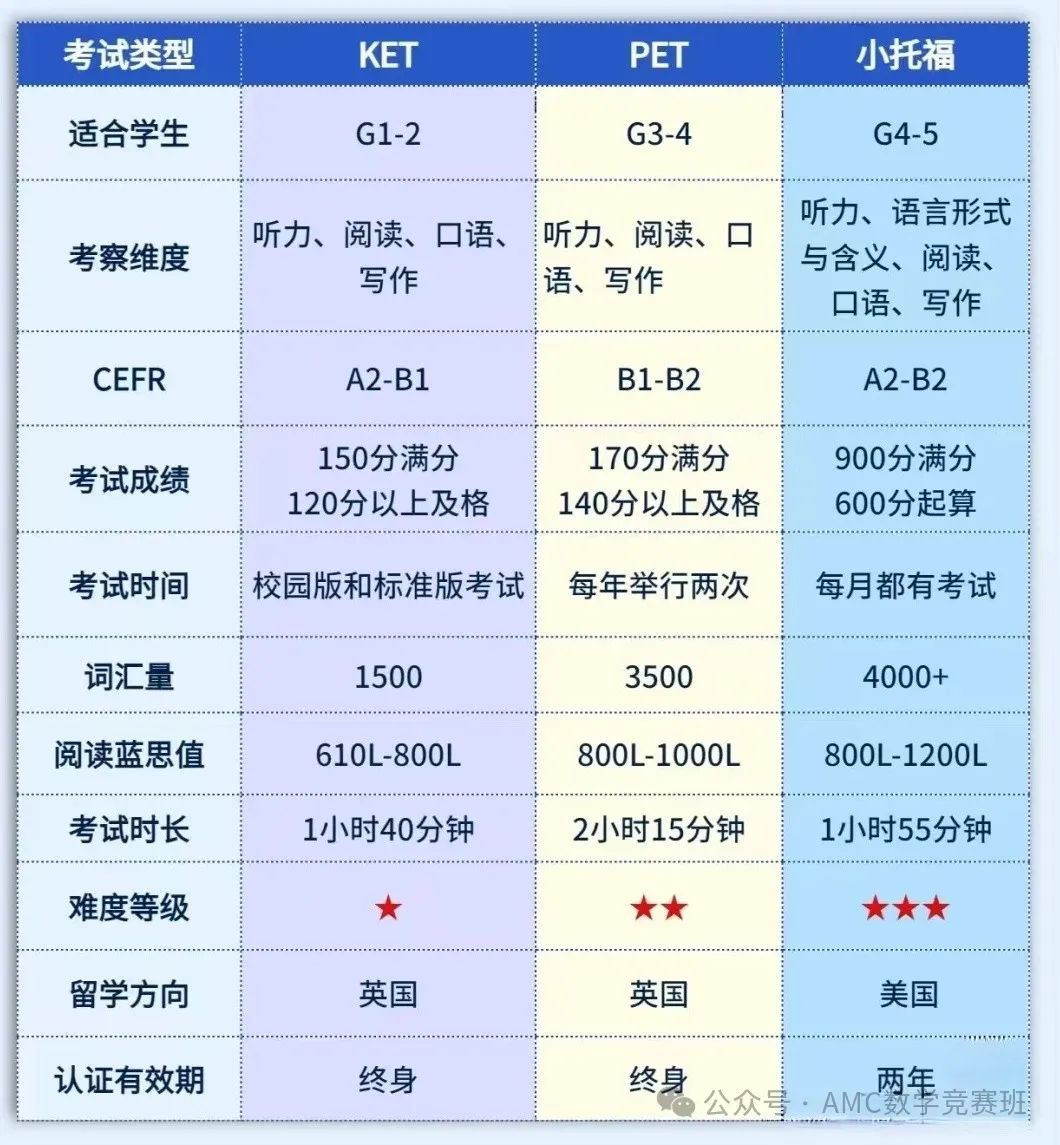 | 考试类型 | KET | PET | 小托福 |
|---|---|---|---|
| 适合学生 | G1-2 | G3-4 | G4-5 |
| 考察维度 | 听力、阅读、口语、写作 | 听力、阅读、口语、写作 | 听力、语言形式与含义、阅读、口语、写作 |
| CEFR | A2-B1 | B1-B2 | A2-B2 |
| 考试成绩 | 150分满分 120分以上及格 | 170分满分 140分以上及格 | 900分满分 600分起算 |
| 考试时间 | 校园版和标准版考试 | 每年举行两次 | 每月都有考试 |
| 词汇量 | 1500 | 3500 | 4000+ |
| 阅读蓝思值 | 610L-800L | 800L-1000L | 800L-1200L |
| 考试时长 | 1小时40分钟 | 2小时15分钟 | 1小时55分钟 |
| 难度等级 | ★ | ★★ | ★★★ |
| 留学方向 | 英国 | 英国 | 美国 |
| 认证有效期 | 终身 | 终身 | 两年 |

公众号 · AMC数学竞赛班